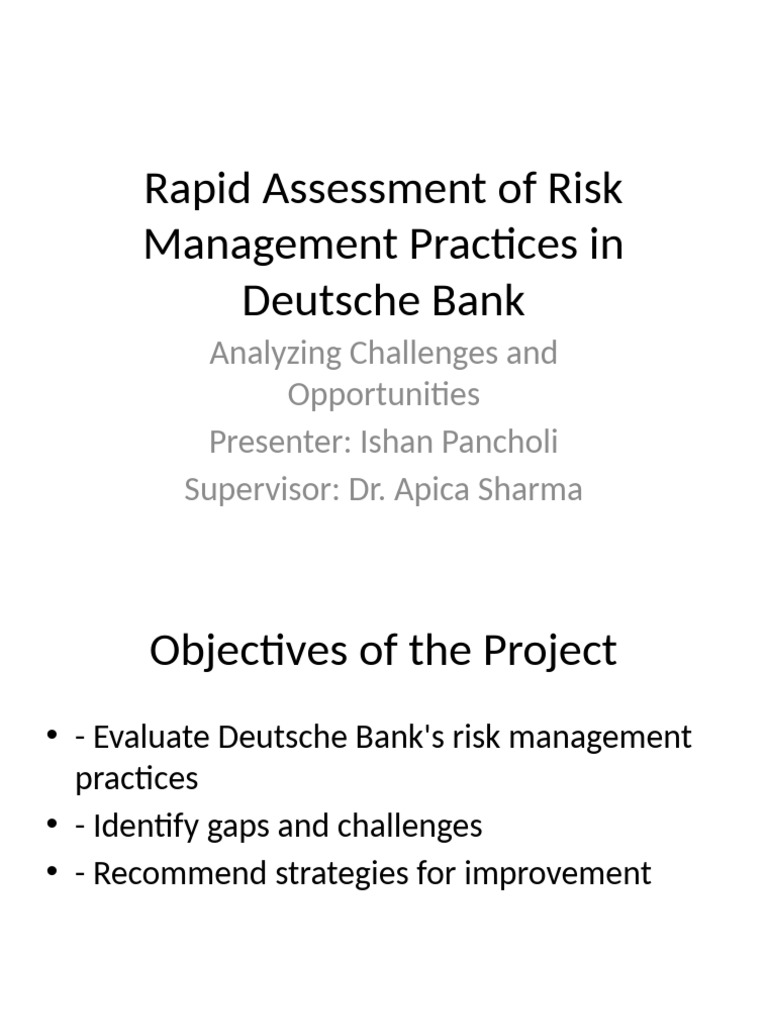 Rapid Assessment of Risk Management Practices in Deutsche Bank

Analyzing Challenges and Opportunities

Presenter: Ishan Pancholi

Supervisor: Dr. Apica Sharma

Objectives of the Project

• - Evaluate Deutsche Bank's risk management practices
• - Identify gaps and challenges
• - Recommend strategies for improvement